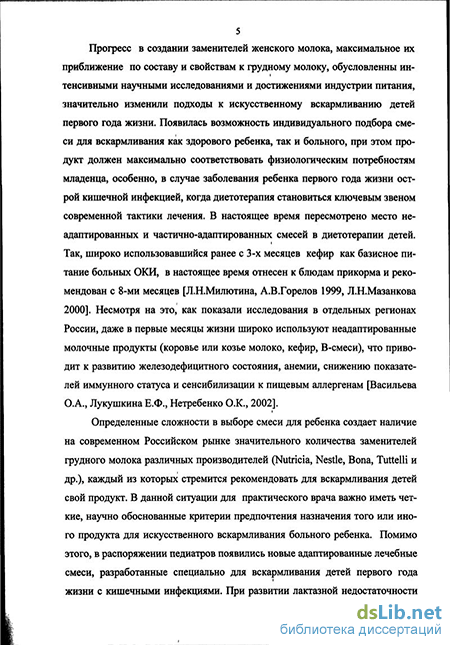 5

Прогресс в создании заменителей женского молока, максимальное их приближение по составу и свойствам к грудному молоку, обусловленны интенсивными научными исследованиями и достижениями индустрии питания, значительно изменили подходы к искусственному вскармливанию детей первого года жизни. Появилась возможность индивидуального подбора смеси для вскармливания как здорового ребенка, так и больного, при этом продукт должен максимально соответствовать физиологическим потребностям младенца, особенно, в случае заболевания ребенка первого года жизни острой кишечной инфекцией, когда диетотерапия становиться ключевым звеном современной тактики лечения. В настоящее время пересмотрено место неадаптированных и частично-адаптированных смесей в диетотерапии детей. Так, широко использовавшийся ранее с 3-х месяцев кефир как базисное питание больных ОКИ, в настоящее время отнесен к блюдам прикорма и рекомендован с 8-ми месяцев [Л.Н.Милютина, А.В.Горелов 1999, Л.Н.Мазанкова 2000]. Несмотря на это, как показали исследования в отдельных регионах России, даже в первые месяцы жизни широко используют неадаптированные молочные продукты (коровье или козье молоко, кефир, В-смеси), что приводит к развитию железодефицитного состояния, анемии, снижению показателей иммунного статуса и сенсибилизации к пищевым аллергенам [Васильева О.А., Лукушкина Е.Ф., Нетребенко О.К., 2002].

Определенные сложности в выборе смеси для ребенка создает наличие на современном Российском рынке значительного количества заменителей грудного молока различных производителей (Nutricia, Nestle, Bona, Tuttelli и др.), каждый из которых стремится рекомендовать для вскармливания детей свой продукт. В данной ситуации для практического врача важно иметь четкие, научно обоснованные критерии предпочтения назначения того или иного продукта для искусственного вскармливания больного ребенка. Помимо этого, в распоряжении педиатров появились новые адаптированные лечебные смеси, разработанные специально для вскармливания детей первого года жизни с кишечными инфекциями. При развитии лактазной недостаточности

dsLib.net
библиотека диссертаций